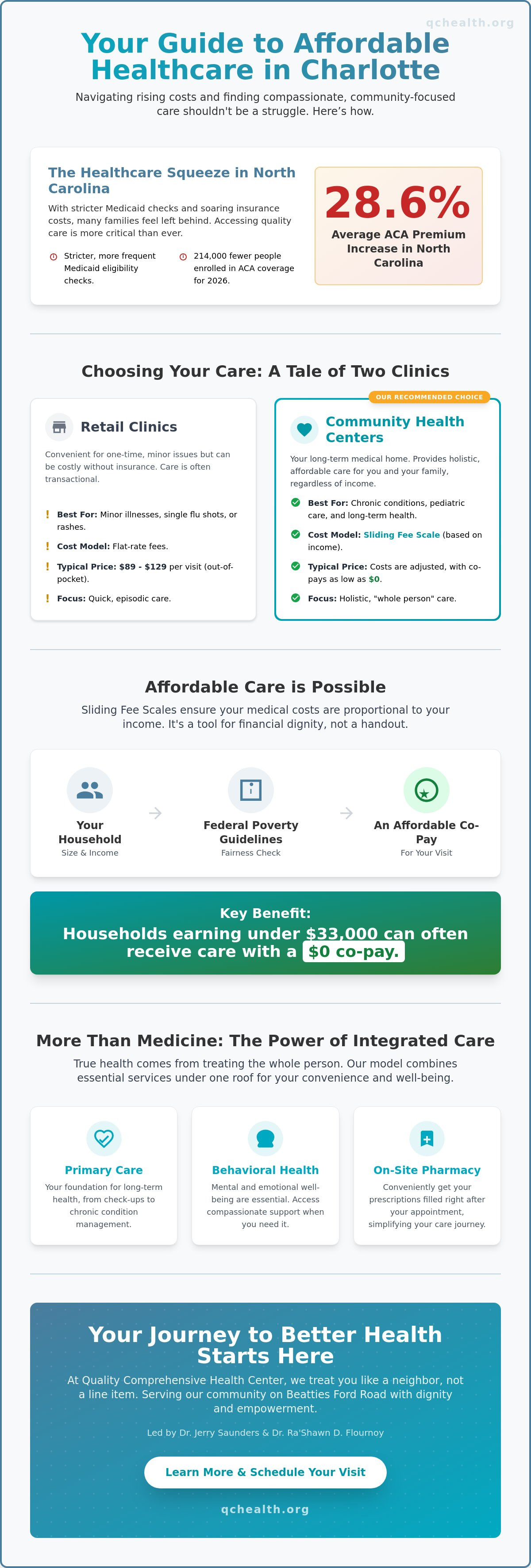 qchealth.org

Your Guide to Affordable Healthcare in Charlotte

Navigating rising costs and finding compassionate, community-focused care shouldn't be a struggle. Here's how.

The Healthcare Squeeze in North Carolina

With stricter Medicaid checks and soaring insurance costs, many families feel left behind. Accessing quality care is more critical than ever.

Stricter, more frequent Medicaid eligibility checks.

214,000 fewer people enrolled in ACA coverage for 2026.

28.6%

Average ACA Premium Increase in North Carolina

Choosing Your Care: A Tale of Two Clinics

Retail Clinics

Convenient for one-time, minor issues but can be costly without insurance. Care is often transactional.

Best For: Minor illnesses, single flu shots, or rashes.

Cost Model: Flat-rate fees.

Typical Price: $89 - $129 per visit (out-of-pocket).

Focus: Quick, episodic care.

OUR RECOMMENDED CHOICE

Community Health Centers

Your long-term medical home. Provides holistic, affordable care for you and your family, regardless of income.

Best For: Chronic conditions, pediatric care, and long-term health.

Cost Model: Sliding Fee Scale (based on income).

Typical Price: Costs are adjusted, with co-pays as low as $0.

Focus: Holistic, "whole person" care.

Affordable Care is Possible

Sliding Fee Scales ensure your medical costs are proportional to your income. It's a tool for financial dignity, not a handout.

Your Household
Size & Income

Federal Poverty Guidelines
Fairness Check

An Affordable Co-Pay
For Your Visit

Key Benefit:
Households earning under $33,000 can often receive care with a $0 co-pay.

More Than Medicine: The Power of Integrated Care

True health comes from treating the whole person. Our model combines essential services under one roof for your convenience and well-being.

Primary Care
Your foundation for long-term health, from check-ups to chronic condition management.

Behavioral Health
Mental and emotional well-being are essential. Access compassionate support when you need it.

On-Site Pharmacy
Conveniently get your prescriptions filled right after your appointment, simplifying your care journey.

Your Journey to Better Health Starts Here

At Quality Comprehensive Health Center, we treat you like a neighbor, not a line item. Serving our community on Beatties Ford Road with dignity and empowerment.

Led by Dr. Jerry Saunders & Dr. Ra'Shawn D. Flournoy

Learn More & Schedule Your Visit

qchealth.org